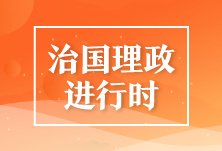 治国理政
进行时